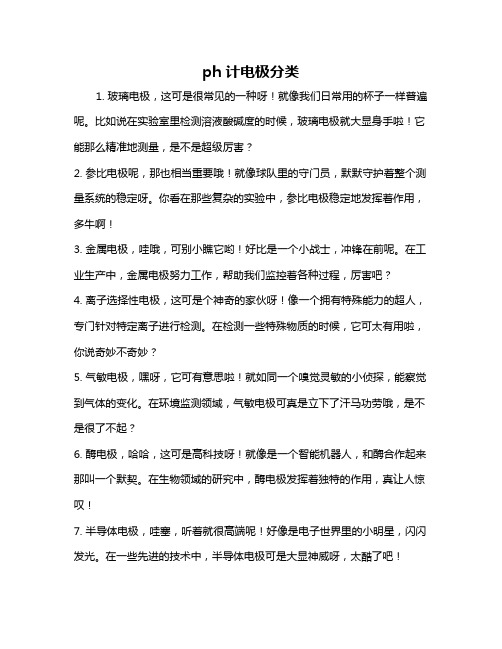 ph 计电极分类

1. 玻璃电极，这可是很常见的一种呀！就像我们日常用的杯子一样普遍呢。比如说在实验室里检测溶液酸碱度的时候，玻璃电极就大显身手啦！它能那么精准地测量，是不是超级厉害？

2. 参比电极呢，那也相当重要哦！就像球队里的守门员，默默守护着整个测量系统的稳定呀。你看在那些复杂的实验中，参比电极稳定地发挥着作用，多牛啊！

3. 金属电极，哇哦，可别小瞧它哟！好比是一个小战士，冲锋在前呢。在工业生产中，金属电极努力工作，帮助我们监控着各种过程，厉害吧？

4. 离子选择性电极，这可是个神奇的家伙呀！像一个拥有特殊能力的超人，专门针对特定离子进行检测。在检测一些特殊物质的时候，它可太有用啦，你说奇妙不奇妙？

5. 气敏电极，嘿呀，它可有意思啦！就如同一个嗅觉灵敏的小侦探，能察觉到气体的变化。在环境监测领域，气敏电极可真是立下了汗马功劳哦，是不是很了不起？

6. 酶电极，哈哈，这可是高科技呀！就像是一个智能机器人，和酶合作起来那叫一个默契。在生物领域的研究中，酶电极发挥着独特的作用，真让人惊叹！

7. 半导体电极，哇塞，听着就很高端呢！好像是电子世界里的小明星，闪闪发光。在一些先进的技术中，半导体电极可是大显神威呀，太酷了吧！